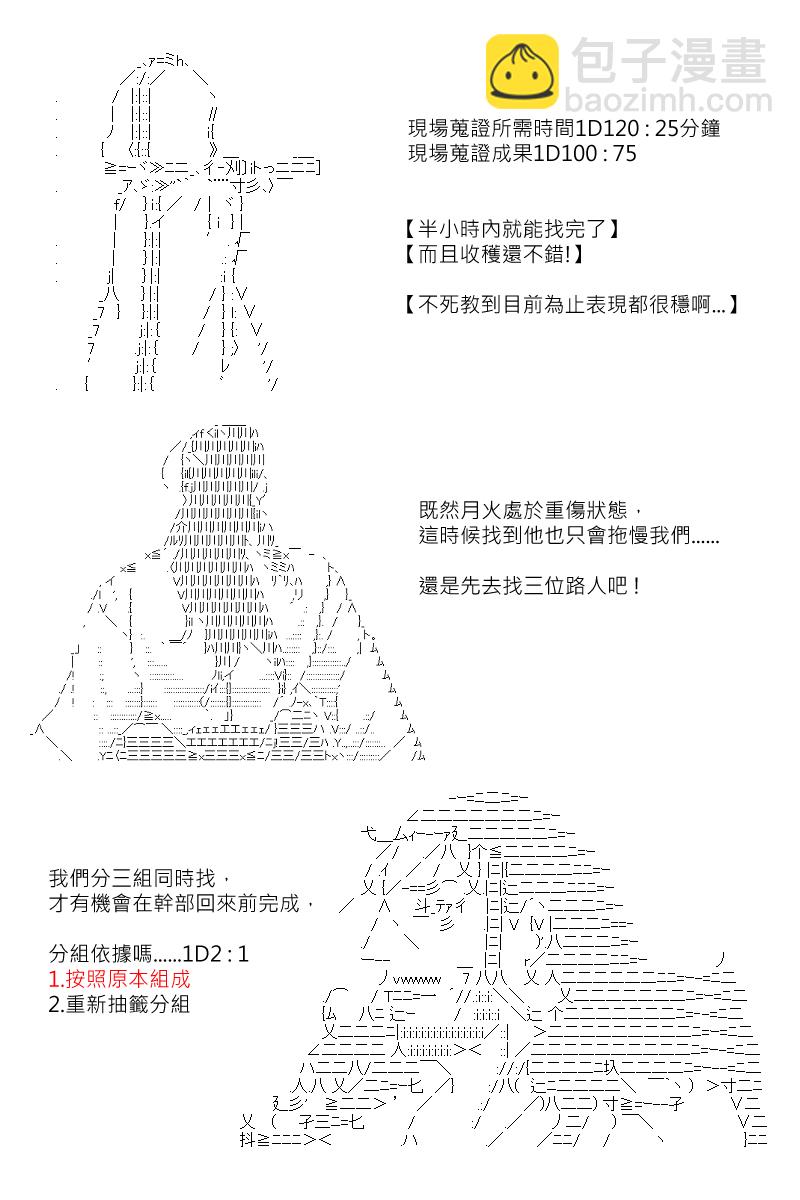 包子漫畫
baozimh.com

現場蒐證所需時間1D120 : 25分鐘
現場蒐證成果1D100 : 75

【半小時內就能找完了】
【而且收穫還不錯!】

【不死教到目前為止表現都很穩啊...】

既然月火處於重傷狀態，
這時候找到他也只會拖慢我們......

還是先去找三位路人吧！

我們分三組同時找，
才有機會在幹部回來前完成，

分組依據嗎......1D2 : 1
1.按照原本組成
2.重新抽籤分組